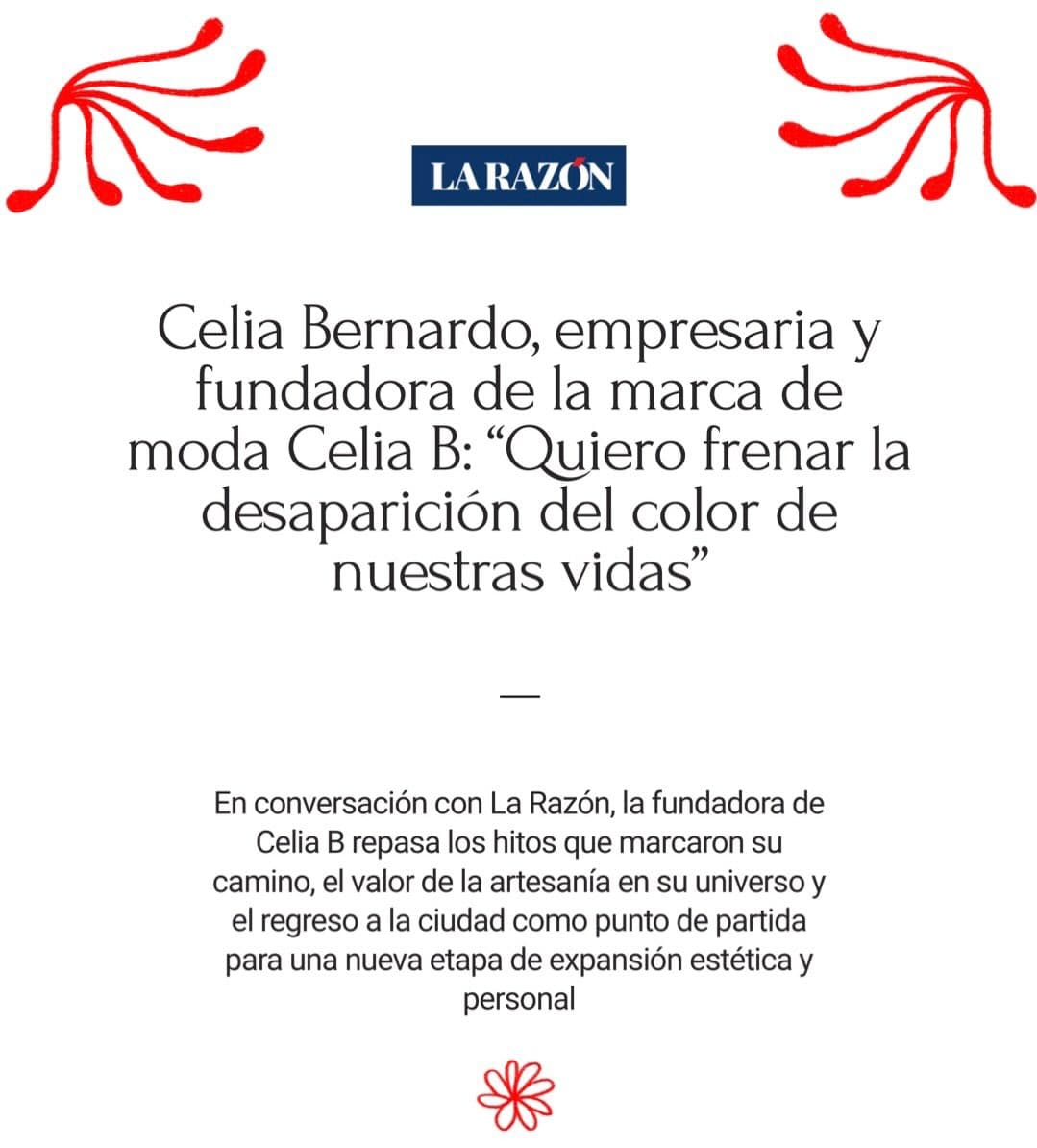 LA RAZÓN

Celia Bernardo, empresaria y fundadora de la marca de moda Celia B: “Quiero frenar la desaparición del color de nuestras vidas”

—

En conversación con La Razón, la fundadora de Celia B repasa los hitos que marcaron su camino, el valor de la artesanía en su universo y el regreso a la ciudad como punto de partida para una nueva etapa de expansión estética y personal